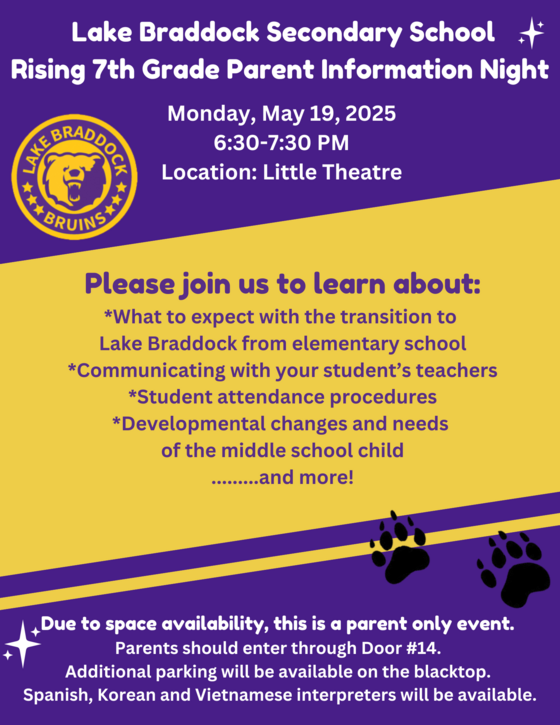 Lake Braddock Secondary School
Rising 7th Grade Parent Information Night

Monday, May 19, 2025
6:30-7:30 PM
Location: Little Theatre

LAKE BRADDOCK
BRUINS

Please join us to learn about:
*What to expect with the transition to Lake Braddock from elementary school
*Communicating with your student's teachers
*Student attendance procedures
*Developmental changes and needs of the middle school child
.........and more!

Due to space availability, this is a parent only event.
Parents should enter through Door #14.
Additional parking will be available on the blacktop.
Spanish, Korean and Vietnamese interpreters will be available.